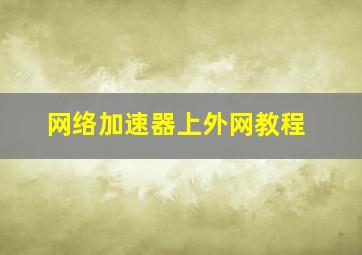 网络加速器上外网教程